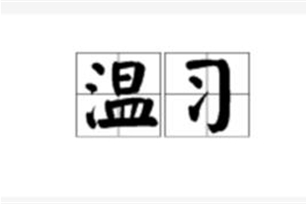 温习